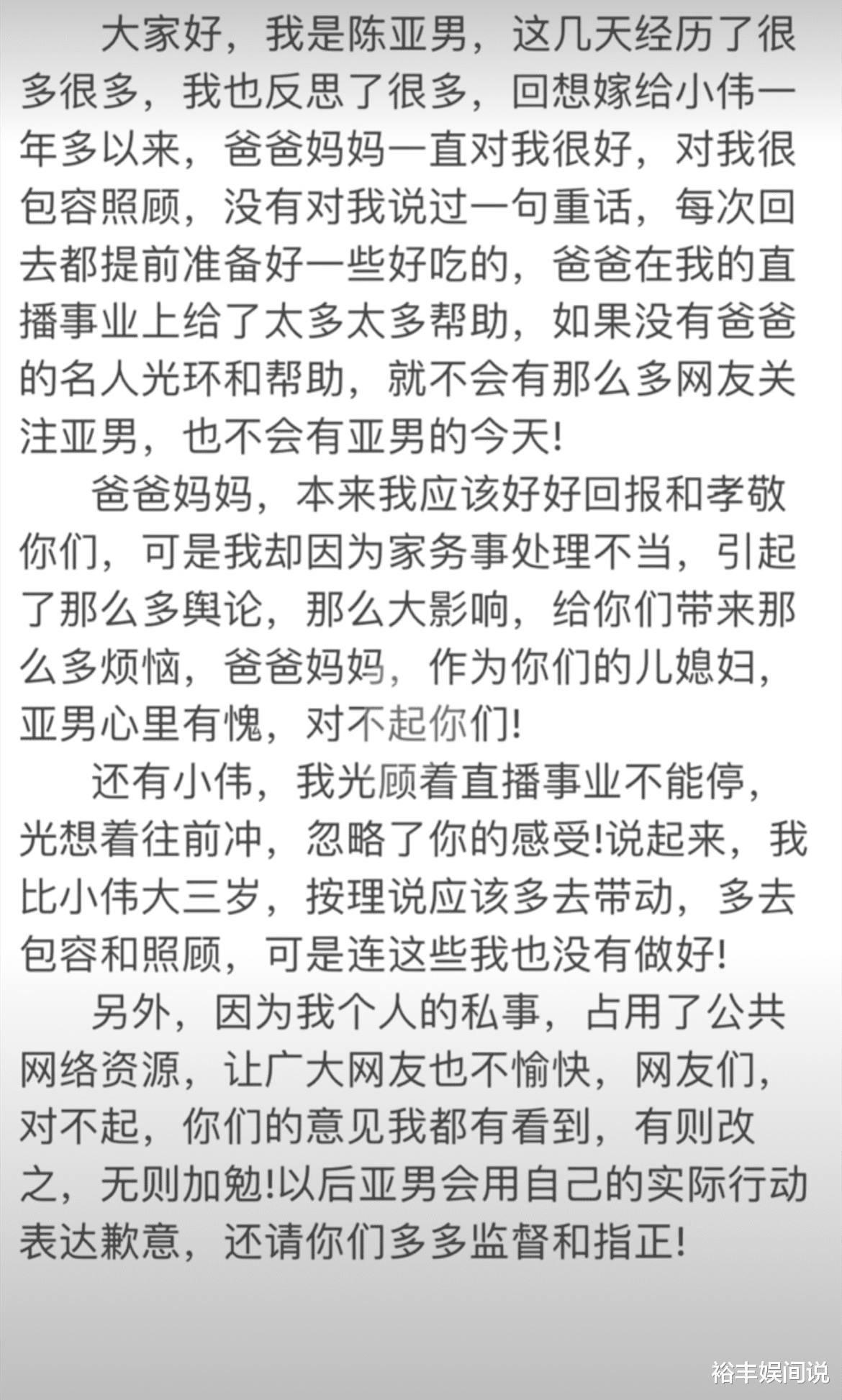 大家好，我是陈亚男，这几天经历了很多很多，我也反思了很多，回想嫁给小伟一年多以来，爸爸妈妈一直对我很好，对我很包容照顾，没有对我说过一句重话，每次回去都提前准备好一些好吃的，爸爸在我的直播事业上给了太多太多帮助，如果没有爸爸的名人光环和帮助，就不会有那么多网友关注亚男，也不会有亚男的今天!

爸爸妈妈，本来我应该好好回报和孝敬你们，可是我却因为家务事处理不当，引起了那么多舆论，那么大影响，给你们带来那么多烦恼，爸爸妈妈，作为你们的儿媳妇，亚男心里有愧，对不起你们!

还有小伟，我光顾着直播事业不能停，光想着往前冲，忽略了你的感受!说起来，我比小伟大三岁，按理说应该多去带动，多去包容和照顾，可是连这些我也没有做好!

另外，因为我个人的私事，占用了公共网络资源，让广大网友也不愉快，网友们，对不起，你们的意见我都有看到，有则改之，无则加勉!以后亚男会用自己的实际行动表达歉意，还请你们多多监督和指正!

裕丰娱间说